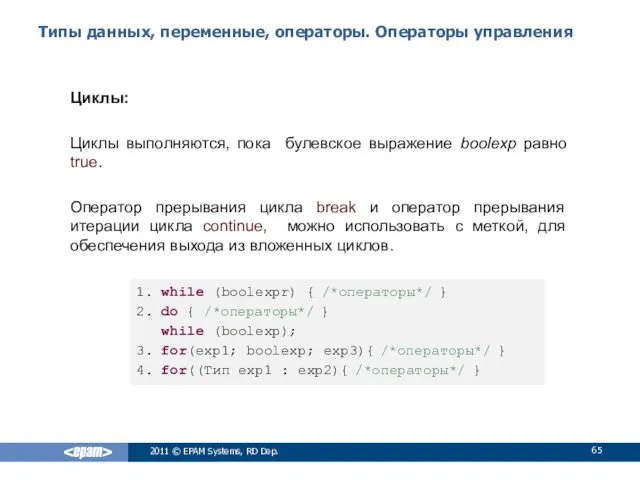 Типы данных, переменные, операторы. Операторы управления

Циклы:

Циклы выполняются, пока булевское выражение boolexp равно true.

Оператор прерывания цикла break и оператор прерывания итерации цикла continue, можно использовать с меткой, для обеспечения выхода из вложенных циклов.

1. while (boolexpr) { /*операторы*/ }
2. do { /*операторы*/ }
   while (boolexp);
3. for(exp1; boolexp; exp3){ /*операторы*/ }
4. for((Тип exp1 : exp2){ /*операторы*/ }

<epam>

2011 © EPAM Systems, RD Dep.

65